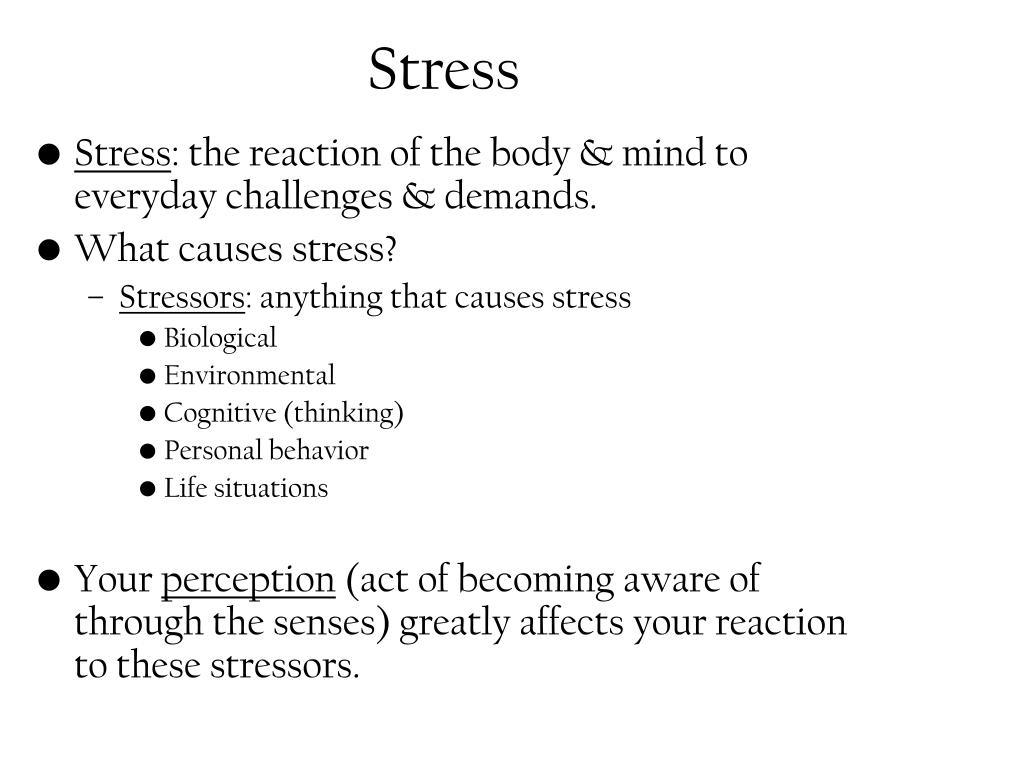 Stress

● Stress: the reaction of the body & mind to everyday challenges & demands.
● What causes stress?
– Stressors: anything that causes stress
● Biological
● Environmental
● Cognitive (thinking)
● Personal behavior
● Life situations

● Your perception (act of becoming aware of through the senses) greatly affects your reaction to these stressors.